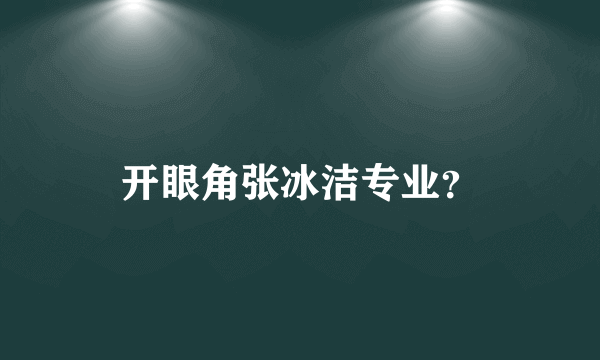 开眼角张冰洁专业?